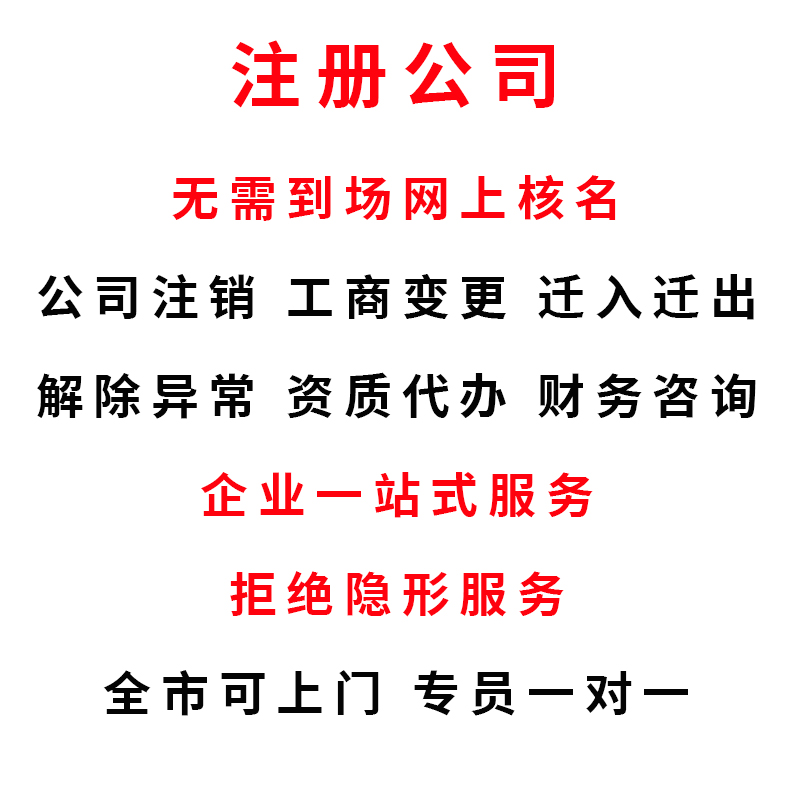 注册公司

无需到场网上核名

公司注销 工商变更 迁入迁出

解除异常 资质代办 财务咨询

企业一站式服务

拒绝隐形服务

全市可上门 专员一对一